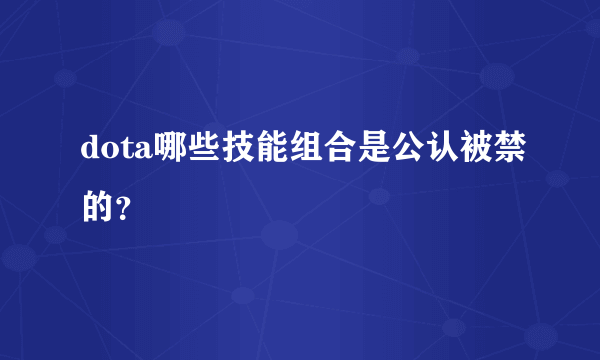 dota哪些技能组合是公认被禁的？